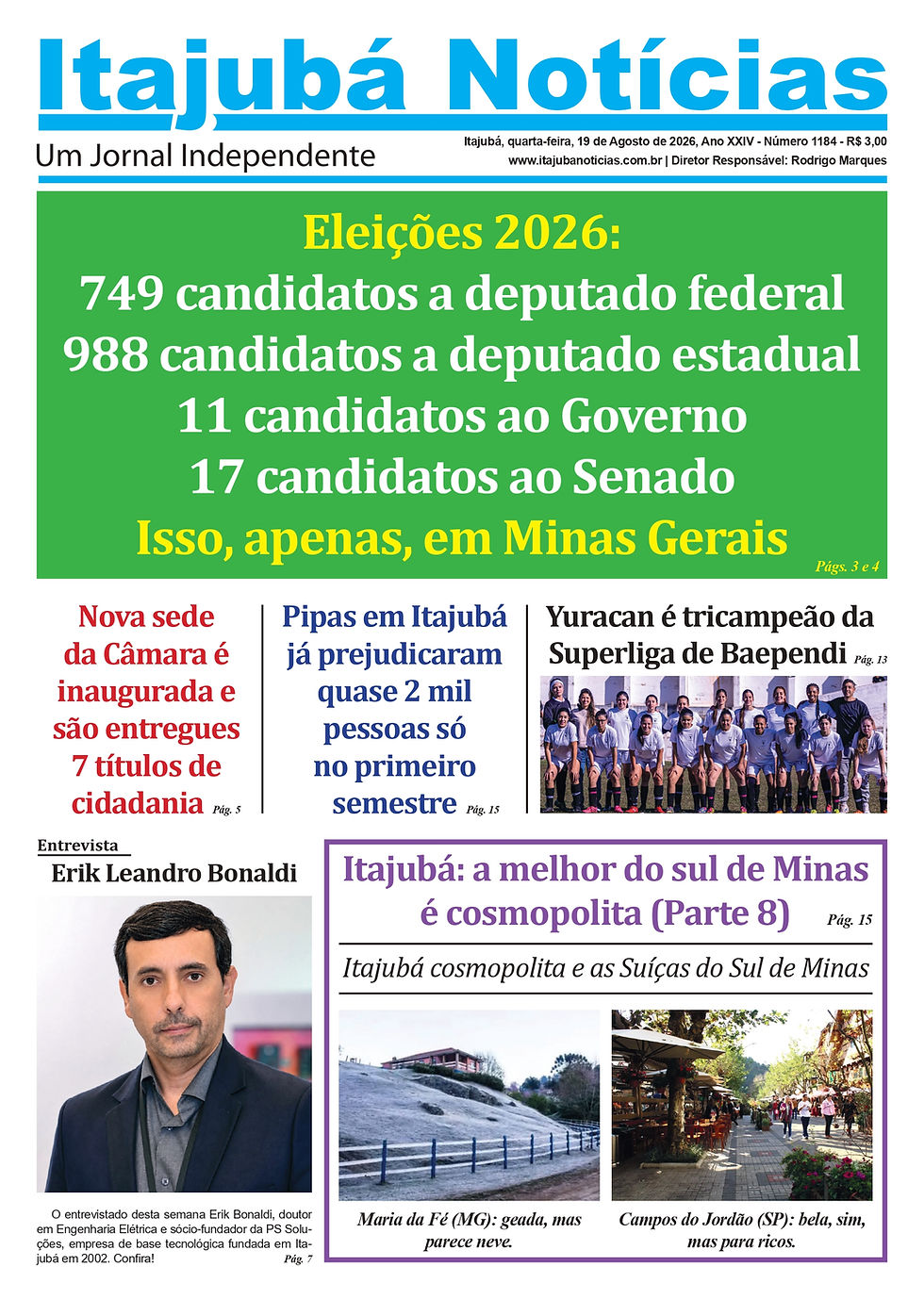 Itajubá Notícias

Um Jornal Independente

Itajubá, quarta-feira, 19 de Agosto de 2026, Ano XXIV - Número 1184 - R$ 3,00
www.itajubanoticias.com.br | Diretor Responsável: Rodrigo Marques

Eleições 2026:
749 candidatos a deputado federal
988 candidatos a deputado estadual
11 candidatos ao Governo
17 candidatos ao Senado
Isso, apenas, em Minas Gerais
Págs. 3 e 4

Nova sede da Câmara é inaugurada e são entregues 7 títulos de cidadania Pág. 5

Pipas em Itajubá já prejudicaram quase 2 mil pessoas só no primeiro semestre Pág. 15

Yuracan é tricampeão da Superliga de Baependi Pág. 13

Entrevista
Erik Leandro Bonaldi

O entrevistado desta semana Erik Bonaldi, doutor em Engenharia Elétrica e sócio-fundador da PS Soluções, empresa de base tecnológica fundada em Itajubá em 2002. Confira! Pág. 7

Itajubá: a melhor do sul de Minas é cosmopolita (Parte 8) Pág. 15

Itajubá cosmopolita e as Suíças do Sul de Minas

Maria da Fé (MG): geada, mas parece neve.

Campos do Jordão (SP): bela, sim, mas para ricos.